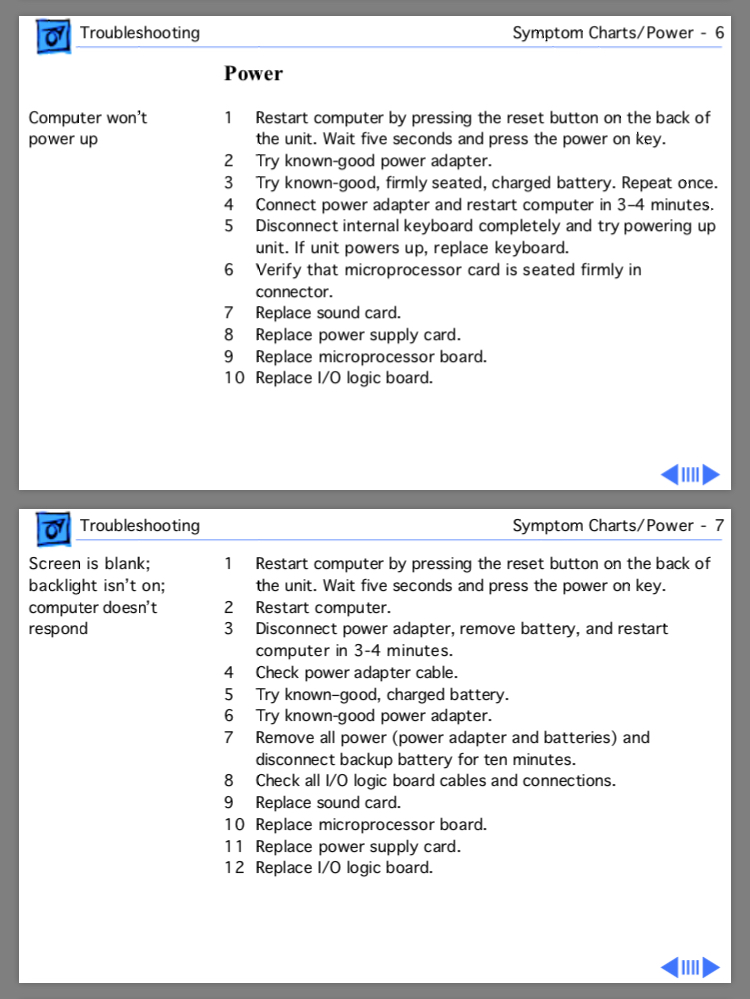 Troubleshooting

Symptom Charts/Power - 6

Power

Computer won't power up

1 Restart computer by pressing the reset button on the back of the unit. Wait five seconds and press the power on key.
2 Try known-good power adapter.
3 Try known-good, firmly seated, charged battery. Repeat once.
4 Connect power adapter and restart computer in 3–4 minutes.
5 Disconnect internal keyboard completely and try powering up unit. If unit powers up, replace keyboard.
6 Verify that microprocessor card is seated firmly in connector.
7 Replace sound card.
8 Replace power supply card.
9 Replace microprocessor board.
10 Replace I/O logic board.

Troubleshooting

Symptom Charts/Power - 7

Screen is blank; backlight isn't on; computer doesn't respond

1 Restart computer by pressing the reset button on the back of the unit. Wait five seconds and press the power on key.
2 Restart computer.
3 Disconnect power adapter, remove battery, and restart computer in 3-4 minutes.
4 Check power adapter cable.
5 Try known–good, charged battery.
6 Try known-good power adapter.
7 Remove all power (power adapter and batteries) and disconnect backup battery for ten minutes.
8 Check all I/O logic board cables and connections.
9 Replace sound card.
10 Replace microprocessor board.
11 Replace power supply card.
12 Replace I/O logic board.